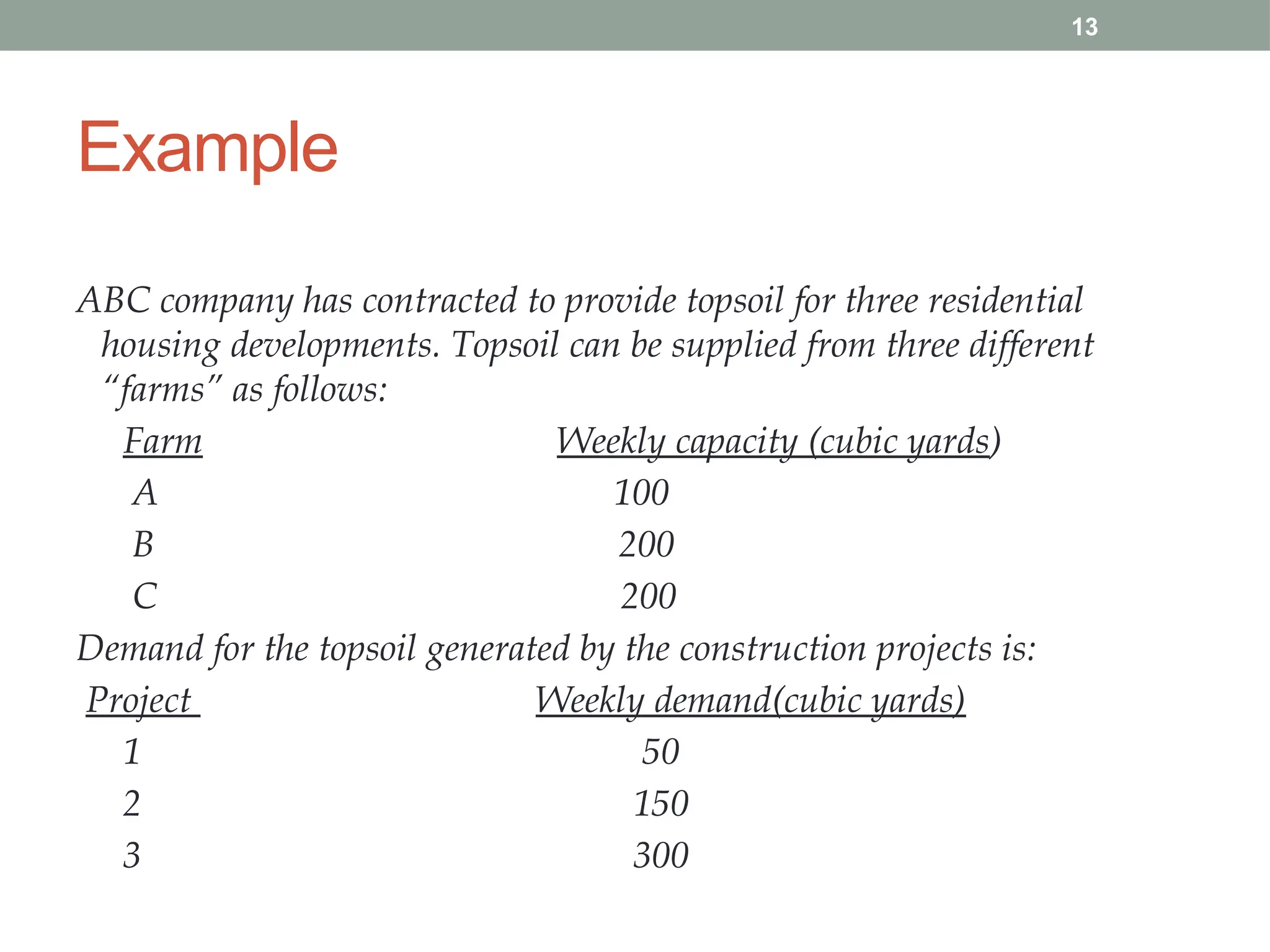 13

Example

ABC company has contracted to provide topsoil for three residential housing developments. Topsoil can be supplied from three different “farms” as follows:

| Farm | Weekly capacity (cubic yards) |
|---|---|
| A | 100 |
| B | 200 |
| C | 200 |

Demand for the topsoil generated by the construction projects is:

| Project | Weekly demand(cubic yards) |
|---|---|
| 1 | 50 |
| 2 | 150 |
| 3 | 300 |